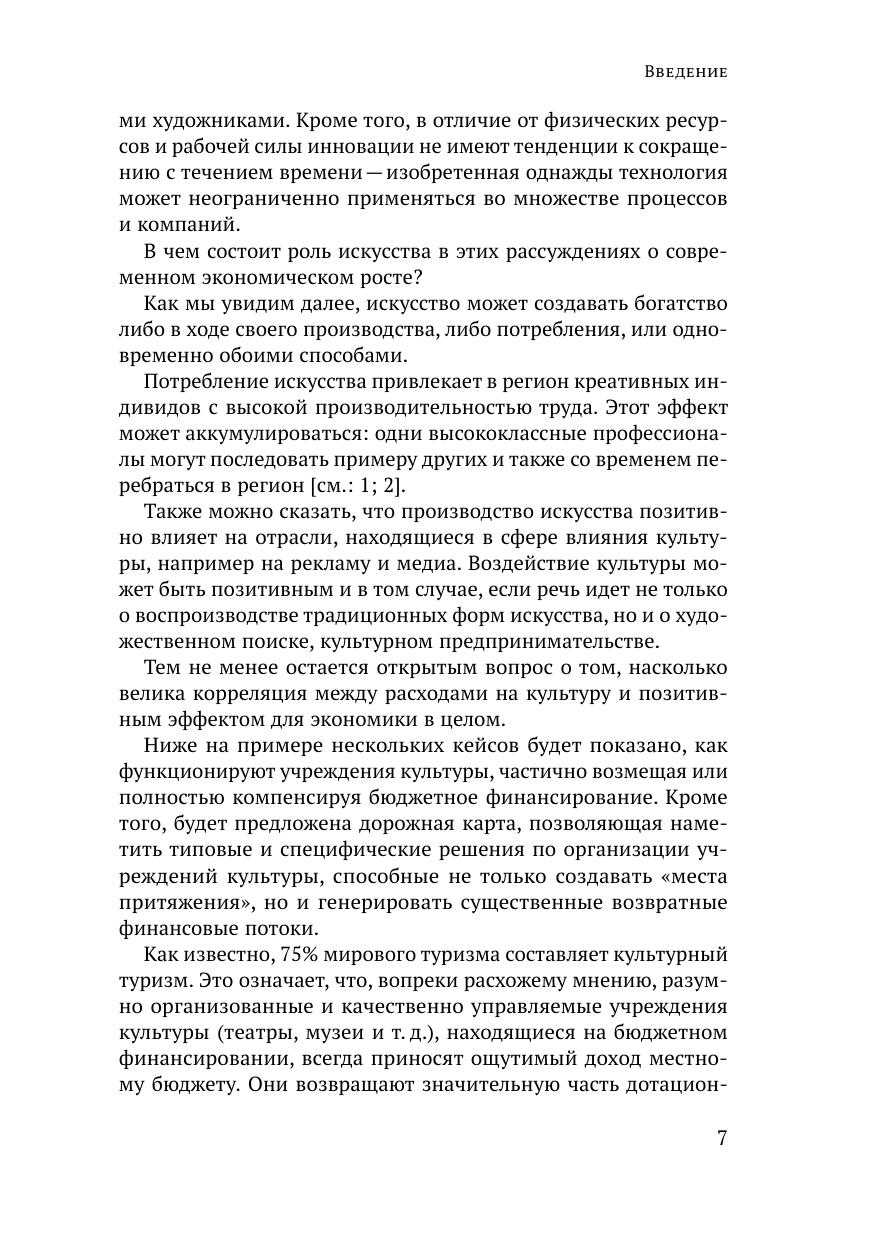 Введение

ми художниками. Кроме того, в отличие от физических ресурсов и рабочей силы инновации не имеют тенденции к сокращению с течением времени — изобретенная однажды технология может неограниченно применяться во множестве процессов и компаний.

В чем состоит роль искусства в этих рассуждениях о современном экономическом росте?

Как мы увидим далее, искусство может создавать богатство либо в ходе своего производства, либо потребления, или одновременно обоими способами.

Потребление искусства привлекает в регион креативных индивидов с высокой производительностью труда. Этот эффект может аккумулироваться: одни высококлассные профессионалы могут последовать примеру других и также со временем перебраться в регион [см.: 1; 2].

Также можно сказать, что производство искусства позитивно влияет на отрасли, находящиеся в сфере влияния культуры, например на рекламу и медиа. Воздействие культуры может быть позитивным и в том случае, если речь идет не только о воспроизводстве традиционных форм искусства, но и о художественном поиске, культурном предпринимательстве.

Тем не менее остается открытым вопрос о том, насколько велика корреляция между расходами на культуру и позитивным эффектом для экономики в целом.

Ниже на примере нескольких кейсов будет показано, как функционируют учреждения культуры, частично возмещая или полностью компенсируя бюджетное финансирование. Кроме того, будет предложена дорожная карта, позволяющая наметить типовые и специфические решения по организации учреждений культуры, способные не только создавать «места притяжения», но и генерировать существенные возвратные финансовые потоки.

Как известно, 75% мирового туризма составляет культурный туризм. Это означает, что, вопреки расхожему мнению, разумно организованные и качественно управляемые учреждения культуры (театры, музеи и т. д.), находящиеся на бюджетном финансировании, всегда приносят ощутимый доход местному бюджету. Они возвращают значительную часть дотацион-

7